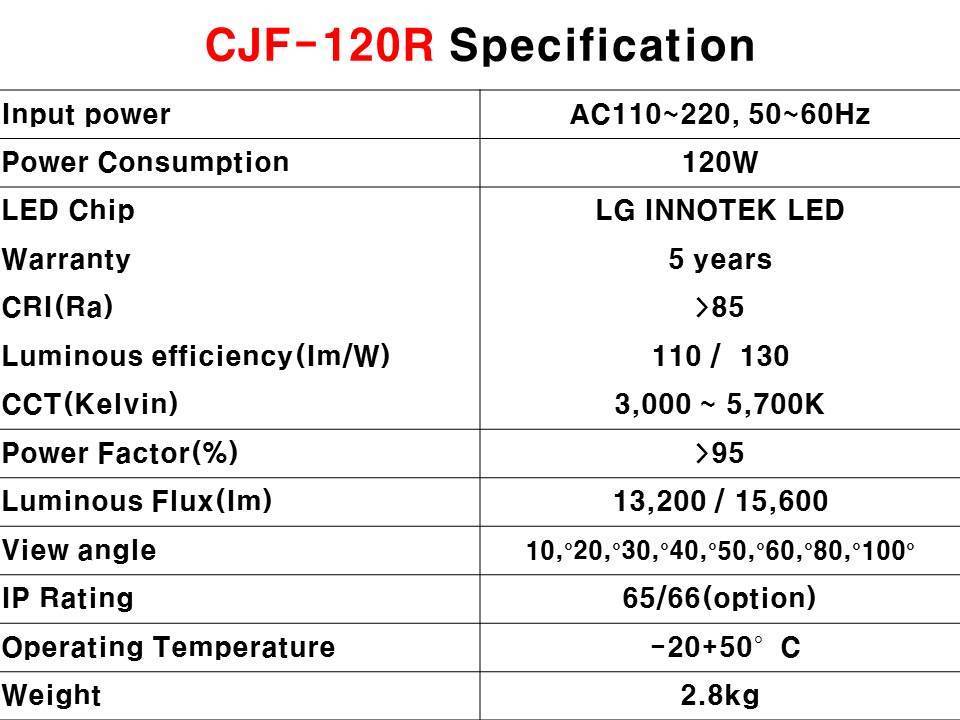 CJF-120R Specification

| | |
|---|---|
| Input power | AC110~220, 50~60Hz |
| Power Consumption | 120W |
| LED Chip | LG INNOTEK LED |
| Warranty | 5 years |
| CRI(Ra) | >85 |
| Luminous efficiency(lm/W) | 110 / 130 |
| CCT(Kelvin) | 3,000 ~ 5,700K |
| Power Factor(%) | >95 |
| Luminous Flux(lm) | 13,200 / 15,600 |
| View angle | 10,°20,°30,°40,°50,°60,°80,°100° |
| IP Rating | 65/66(option) |
| Operating Temperature | -20+50° C |
| Weight | 2.8kg |